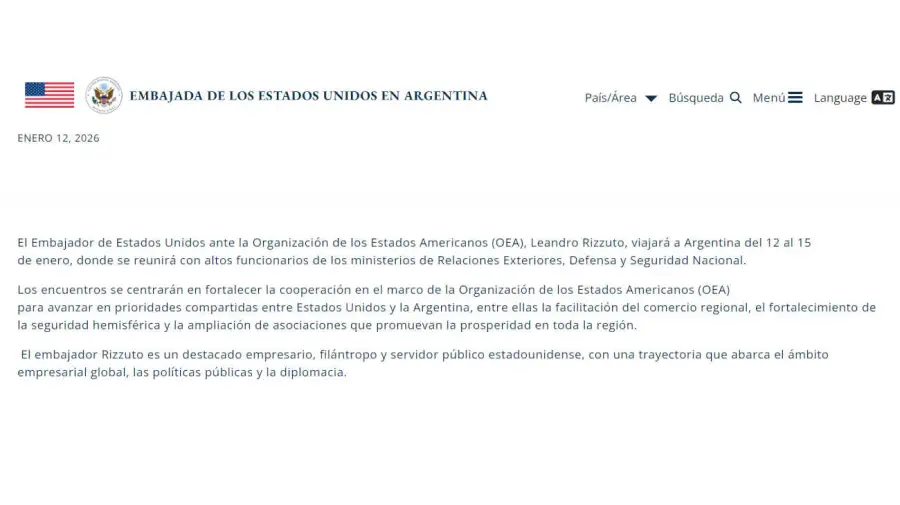 EMBAJADA DE LOS ESTADOS UNIDOS EN ARGENTINA

País/Área Búsqueda Menú Language

ENERO 12, 2026

El Embajador de Estados Unidos ante la Organización de los Estados Americanos (OEA), Leandro Rizzuto, viajará a Argentina del 12 al 15 de enero, donde se reunirá con altos funcionarios de los ministerios de Relaciones Exteriores, Defensa y Seguridad Nacional.

Los encuentros se centrarán en fortalecer la cooperación en el marco de la Organización de los Estados Americanos (OEA) para avanzar en prioridades compartidas entre Estados Unidos y la Argentina, entre ellas la facilitación del comercio regional, el fortalecimiento de la seguridad hemisférica y la ampliación de asociaciones que promuevan la prosperidad en toda la región.

El embajador Rizzuto es un destacado empresario, filántropo y servidor público estadounidense, con una trayectoria que abarca el ámbito empresarial global, las políticas públicas y la diplomacia.